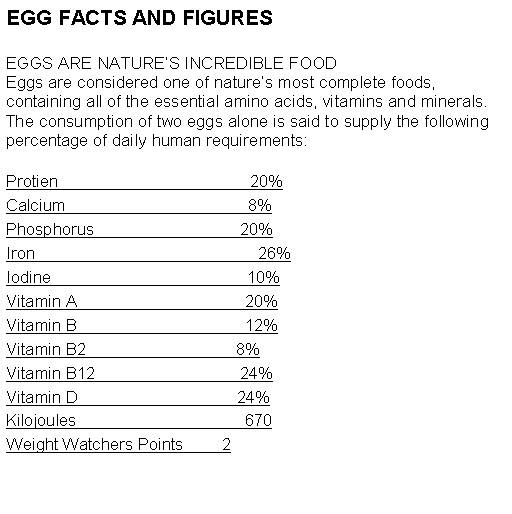 EGG FACTS AND FIGURES

EGGS ARE NATURE'S INCREDIBLE FOOD
Eggs are considered one of nature's most complete foods, containing all of the essential amino acids, vitamins and minerals. The consumption of two eggs alone is said to supply the following percentage of daily human requirements:

| | |
|---|---|
| Protien | 20% |
| Calcium | 8% |
| Phosphorus | 20% |
| Iron | 26% |
| Iodine | 10% |
| Vitamin A | 20% |
| Vitamin B | 12% |
| Vitamin B2 | 8% |
| Vitamin B12 | 24% |
| Vitamin D | 24% |
| Kilojoules | 670 |
| Weight Watchers Points | 2 |